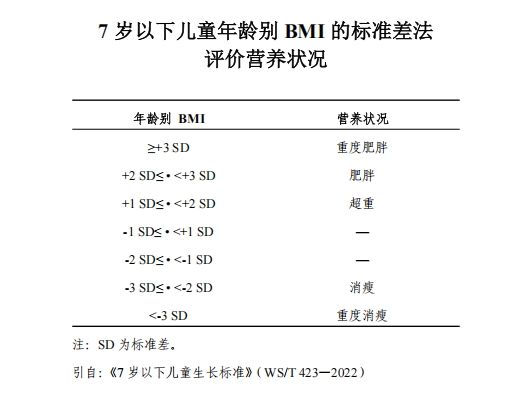 7 岁以下儿童年龄别 BMI 的标准差法
评价营养状况

| 年龄别 BMI | 营养状况 |
|---|---|
| ≥+3 SD | 重度肥胖 |
| +2 SD≤ • <+3 SD | 肥胖 |
| +1 SD≤ • <+2 SD | 超重 |
| -1 SD≤ • <+1 SD | — |
| -2 SD≤ • <-1 SD | — |
| -3 SD≤ • <-2 SD | 消瘦 |
| <-3 SD | 重度消瘦 |

注：SD 为标准差。

引自：《7 岁以下儿童生长标准》（WS/T 423—2022）